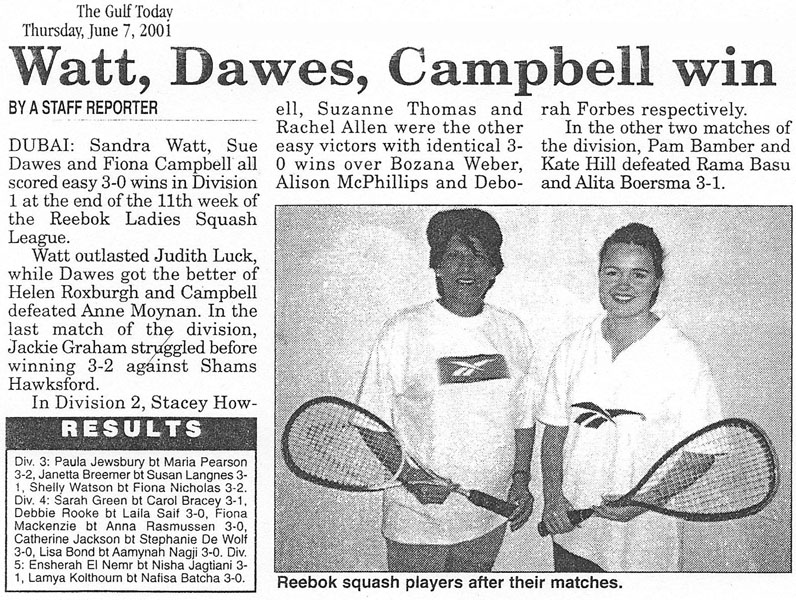 The Gulf Today
Thursday, June 7, 2001

Watt, Dawes, Campbell win

BY A STAFF REPORTER

DUBAI: Sandra Watt, Sue Dawes and Fiona Campbell all scored easy 3-0 wins in Division 1 at the end of the 11th week of the Reebok Ladies Squash League.

Watt outlasted Judith Luck, while Dawes got the better of Helen Roxburgh and Campbell defeated Anne Moynan. In the last match of the division, Jackie Graham struggled before winning 3-2 against Shams Hawksford.

In Division 2, Stacey Howell, Suzanne Thomas and Rachel Allen were the other easy victors with identical 3-0 wins over Bozana Weber, Alison McPhillips and Deborah Forbes respectively.

In the other two matches of the division, Pam Bamber and Kate Hill defeated Rama Basu and Alita Boersma 3-1.

RESULTS

Div. 3: Paula Jewsbury bt Maria Pearson 3-2, Janetta Breemer bt Susan Langnes 3-1, Shelly Watson bt Fiona Nicholas 3-2. Div. 4: Sarah Green bt Carol Bracey 3-1, Debbie Rooke bt Laila Saif 3-0, Fiona Mackenzie bt Anna Rasmussen 3-0, Catherine Jackson bt Stephanie De Wolf 3-0, Lisa Bond bt Aamynah Nagji 3-0. Div. 5: Ensherah El Nemr bt Nisha Jagtiani 3-1, Lamya Kolthoum bt Nafisa Batcha 3-0.

Reebok squash players after their matches.